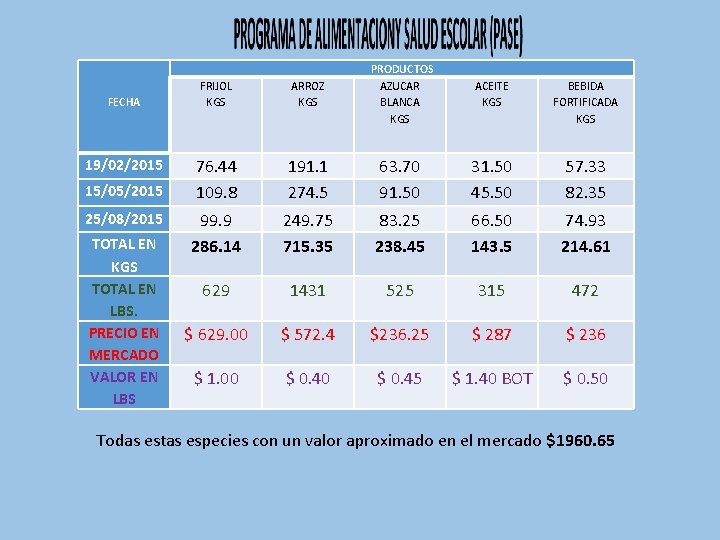 PROGRAMA DE ALIMENTACIONY SALUD ESCOLAR (PASE)

| FECHA | PRODUCTOS | | | | |
|---|---|---|---|---|---|
| | FRIJOL KGS | ARROZ KGS | AZUCAR BLANCA KGS | ACEITE KGS | BEBIDA FORTIFICADA KGS |
| 19/02/2015 | 76.44 | 191.1 | 63.70 | 31.50 | 57.33 |
| 15/05/2015 | 109.8 | 274.5 | 91.50 | 45.50 | 82.35 |
| 25/08/2015 | 99.9 | 249.75 | 83.25 | 66.50 | 74.93 |
| TOTAL EN KGS | 286.14 | 715.35 | 238.45 | 143.5 | 214.61 |
| TOTAL EN LBS. | 629 | 1431 | 525 | 315 | 472 |
| PRECIO EN MERCADO | $ 629.00 | $ 572.4 | $236.25 | $ 287 | $ 236 |
| VALOR EN LBS | $ 1.00 | $ 0.40 | $ 0.45 | $ 1.40 BOT | $ 0.50 |

Todas estas especies con un valor aproximado en el mercado $1960.65